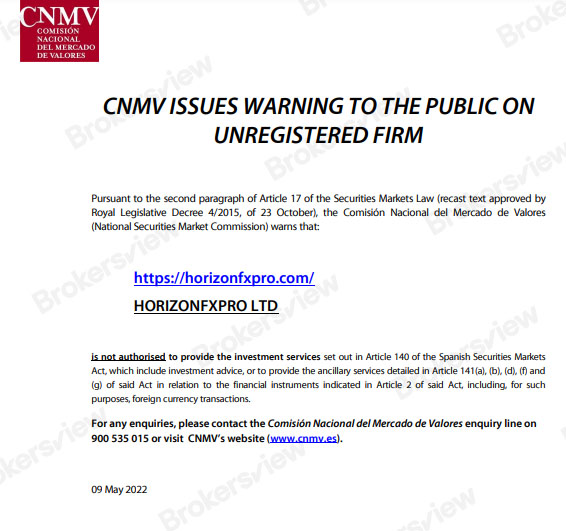 CNMV
COMISIÓN NACIONAL DEL MERCADO DE VALORES

CNMV ISSUES WARNING TO THE PUBLIC ON UNREGISTERED FIRM

Pursuant to the second paragraph of Article 17 of the Securities Markets Law (recast text approved by Royal Legislative Decree 4/2015, of 23 October), the Comisión Nacional del Mercado de Valores (National Securities Market Commission) warns that:

https://horizonfxpro.com/

HORIZONFXPRO LTD

is not authorised to provide the investment services set out in Article 140 of the Spanish Securities Markets Act, which include investment advice, or to provide the ancillary services detailed in Article 141(a), (b), (d), (f) and (g) of said Act in relation to the financial instruments indicated in Article 2 of said Act, including, for such purposes, foreign currency transactions.

For any enquiries, please contact the Comisión Nacional del Mercado de Valores enquiry line on 900 535 015 or visit CNMV's website (www.cnmv.es).

09 May 2022

Brokersview